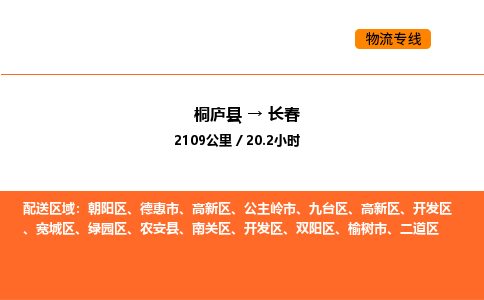 物流专线

桐庐县 → 长春

2109公里 / 20.2小时

配送区域：朝阳区、德惠市、高新区、公主岭市、九台区、高新区、开发区、宽城区、绿园区、农安县、南关区、开发区、双阳区、榆树市、二道区